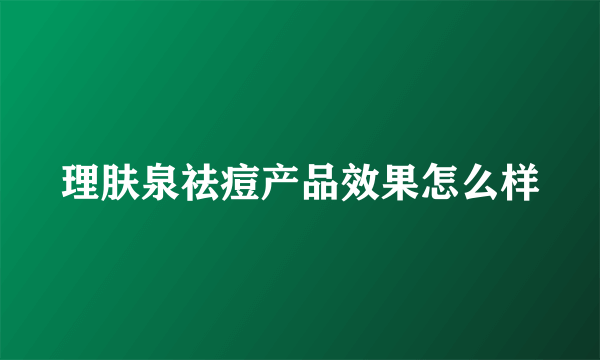 理肤泉祛痘产品效果怎么样